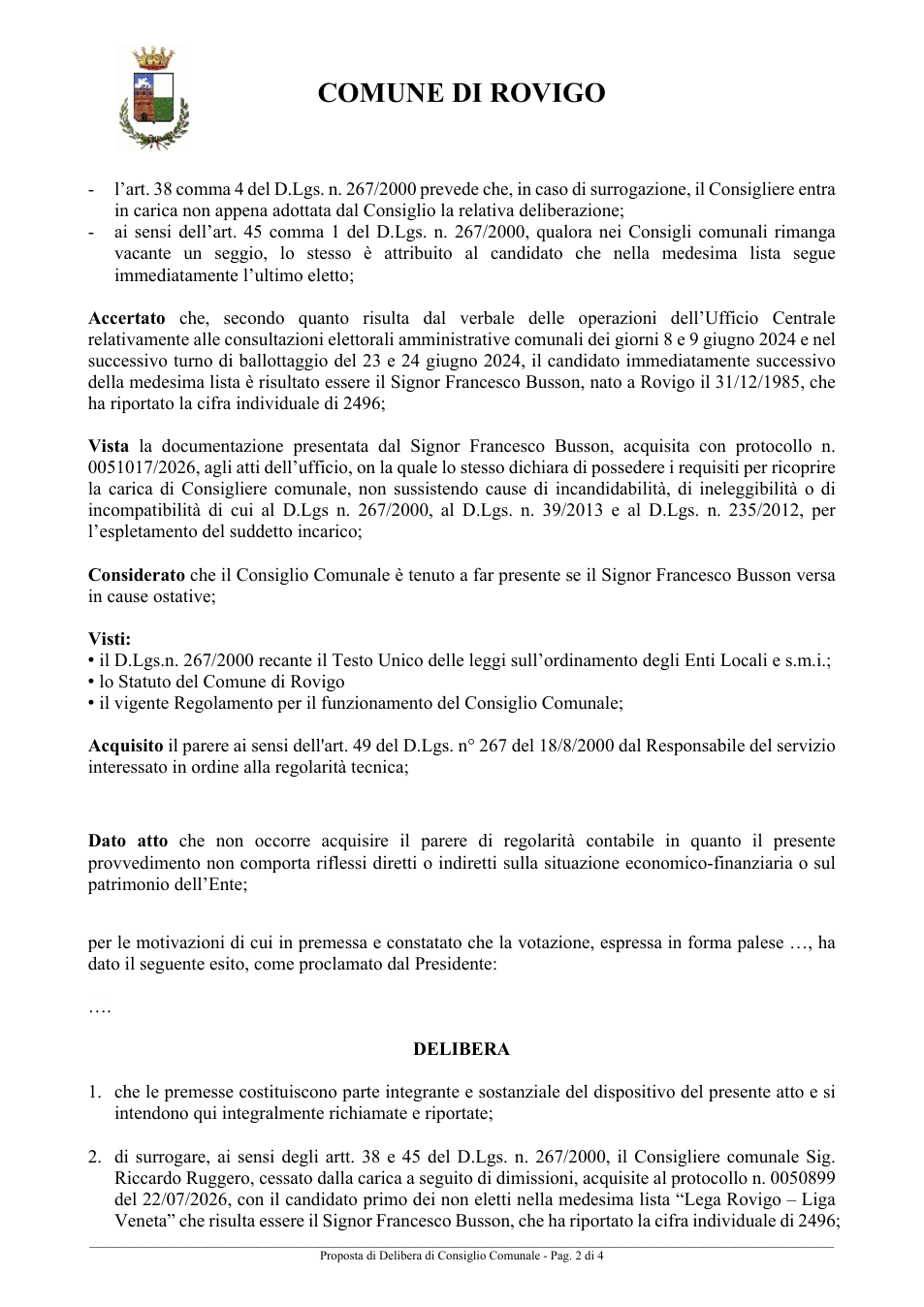 COMUNE DI ROVIGO

- l'art. 38 comma 4 del D.Lgs. n. 267/2000 prevede che, in caso di surrogazione, il Consigliere entra in carica non appena adottata dal Consiglio la relativa deliberazione;
- ai sensi dell'art. 45 comma 1 del D.Lgs. n. 267/2000, qualora nei Consigli comunali rimanga vacante un seggio, lo stesso è attribuito al candidato che nella medesima lista segue immediatamente l'ultimo eletto;

Accertato che, secondo quanto risulta dal verbale delle operazioni dell'Ufficio Centrale relativamente alle consultazioni elettorali amministrative comunali dei giorni 8 e 9 giugno 2024 e nel successivo turno di ballottaggio del 23 e 24 giugno 2024, il candidato immediatamente successivo della medesima lista è risultato essere il Signor Francesco Busson, nato a Rovigo il 31/12/1985, che ha riportato la cifra individuale di 2496;

Vista la documentazione presentata dal Signor Francesco Busson, acquisita con protocollo n. 0051017/2026, agli atti dell'ufficio, on la quale lo stesso dichiara di possedere i requisiti per ricoprire la carica di Consigliere comunale, non sussistendo cause di incandidabilità, di ineleggibilità o di incompatibilità di cui al D.Lgs n. 267/2000, al D.Lgs. n. 39/2013 e al D.Lgs. n. 235/2012, per l'espletamento del suddetto incarico;

Considerato che il Consiglio Comunale è tenuto a far presente se il Signor Francesco Busson versa in cause ostative;

Visti:
• il D.Lgs.n. 267/2000 recante il Testo Unico delle leggi sull'ordinamento degli Enti Locali e s.m.i.;
• lo Statuto del Comune di Rovigo
• il vigente Regolamento per il funzionamento del Consiglio Comunale;

Acquisito il parere ai sensi dell'art. 49 del D.Lgs. n° 267 del 18/8/2000 dal Responsabile del servizio interessato in ordine alla regolarità tecnica;

Dato atto che non occorre acquisire il parere di regolarità contabile in quanto il presente provvedimento non comporta riflessi diretti o indiretti sulla situazione economico-finanziaria o sul patrimonio dell'Ente;

per le motivazioni di cui in premessa e constatato che la votazione, espressa in forma palese …, ha dato il seguente esito, come proclamato dal Presidente:

….

DELIBERA

1. che le premesse costituiscono parte integrante e sostanziale del dispositivo del presente atto e si intendono qui integralmente richiamate e riportate;

2. di surrogare, ai sensi degli artt. 38 e 45 del D.Lgs. n. 267/2000, il Consigliere comunale Sig. Riccardo Ruggero, cessato dalla carica a seguito di dimissioni, acquisite al protocollo n. 0050899 del 22/07/2026, con il candidato primo dei non eletti nella medesima lista "Lega Rovigo – Liga Veneta" che risulta essere il Signor Francesco Busson, che ha riportato la cifra individuale di 2496;

Proposta di Delibera di Consiglio Comunale - Pag. 2 di 4